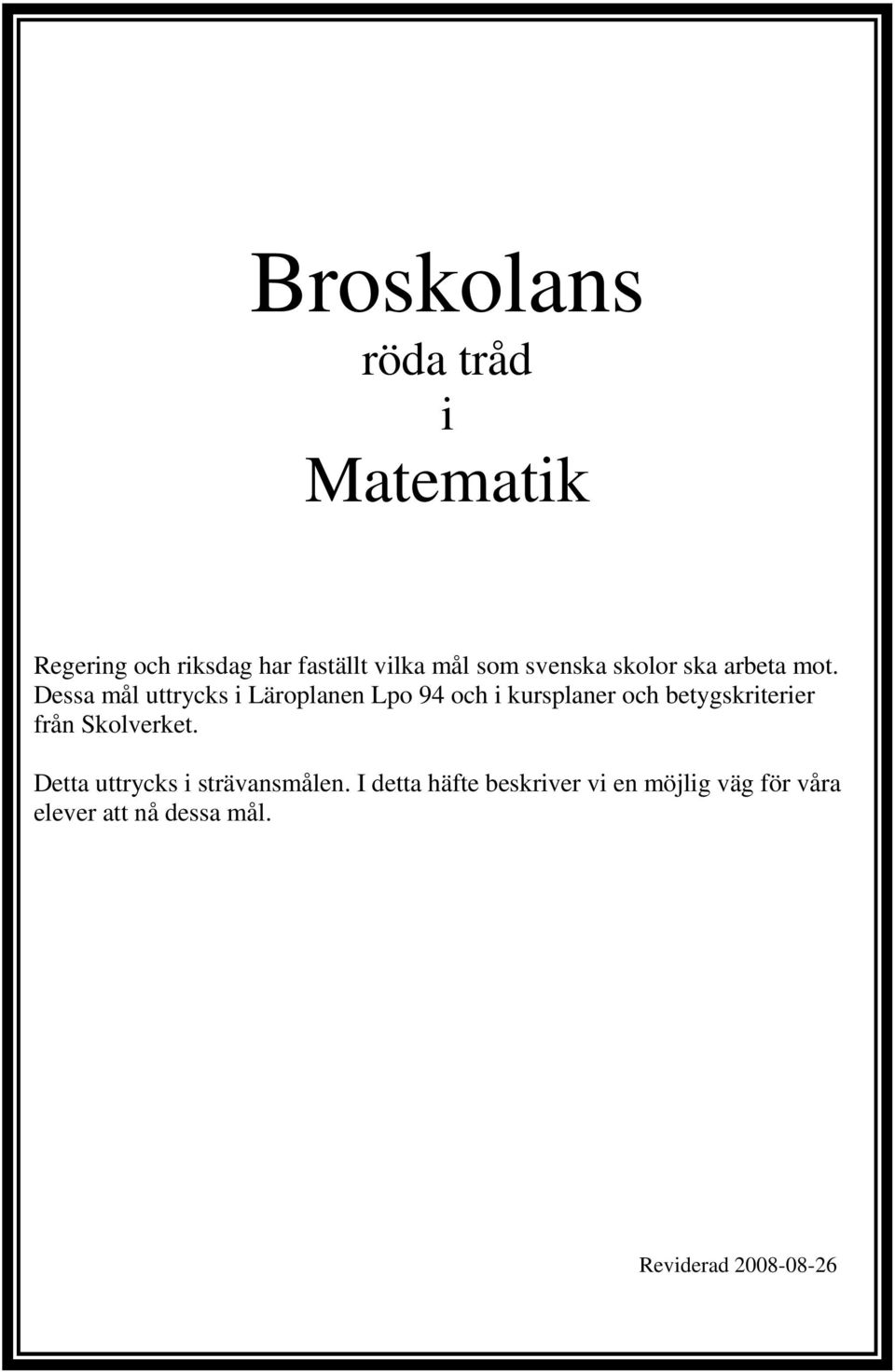 Broskolans
röda tråd
i
Matematik

Regering och riksdag har faställt vilka mål som svenska skolor ska arbeta mot. Dessa mål uttrycks i Läroplanen Lpo 94 och i kursplaner och betygskriterier från Skolverket.

Detta uttrycks i strävansmålen. I detta häfte beskriver vi en möjlig väg för våra elever att nå dessa mål.

Reviderad 2008-08-26